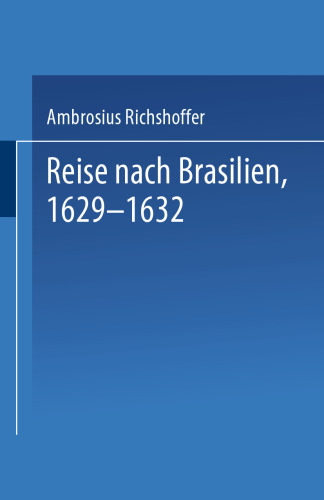 Ambrosius Richshoffer

Reise nach Brasilien, 1629–1632